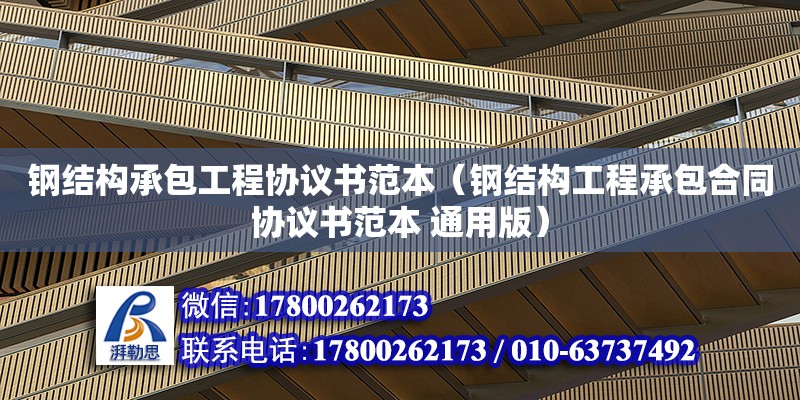 钢结构承包工程协议书范本（钢结构工程承包合同协议书范本 通用版）

湃勒思

微信:17800262173

联系电话:17800262173 / 010-63737492